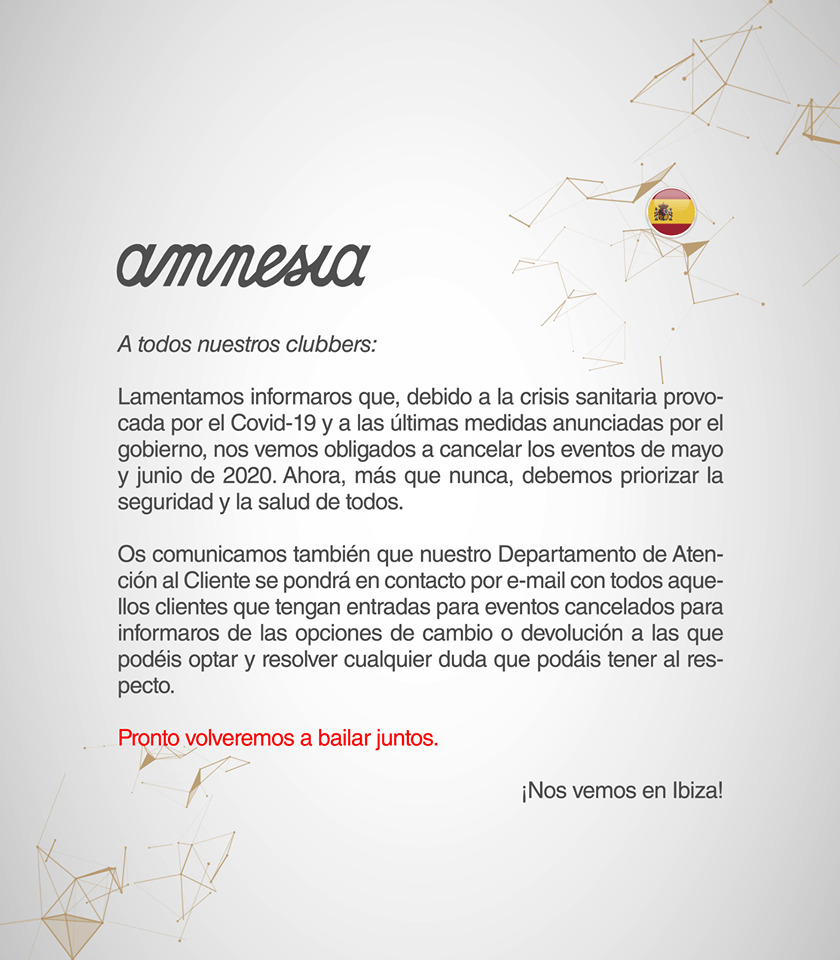 amnesia

A todos nuestros clubbers:

Lamentamos informaros que, debido a la crisis sanitaria provocada por el Covid-19 y a las últimas medidas anunciadas por el gobierno, nos vemos obligados a cancelar los eventos de mayo y junio de 2020. Ahora, más que nunca, debemos priorizar la seguridad y la salud de todos.

Os comunicamos también que nuestro Departamento de Atención al Cliente se pondrá en contacto por e-mail con todos aquellos clientes que tengan entradas para eventos cancelados para informaros de las opciones de cambio o devolución a las que podéis optar y resolver cualquier duda que podáis tener al respecto.

Pronto volveremos a bailar juntos.

¡Nos vemos en Ibiza!